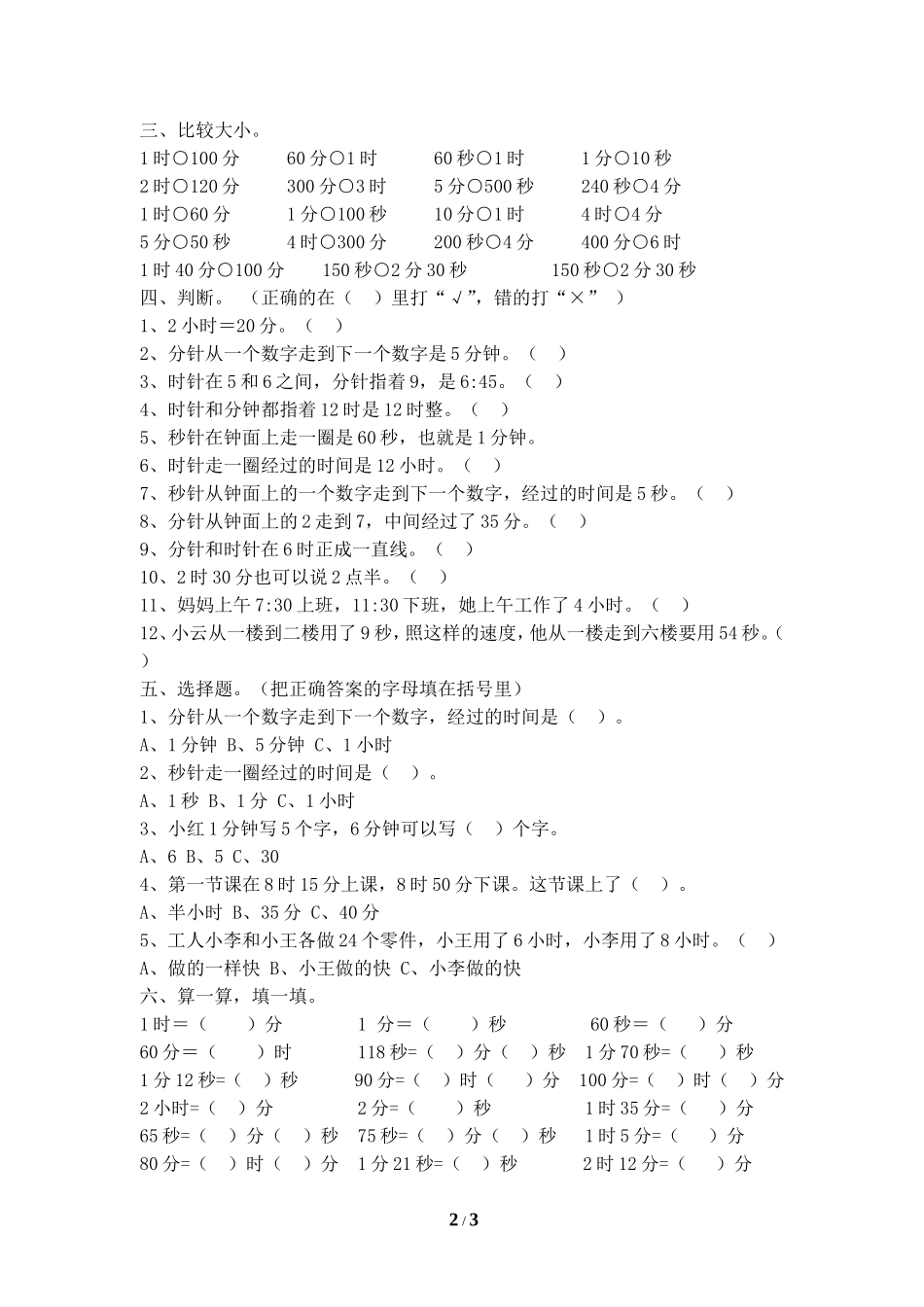 三、比较大小。
1时○100分　60分○1时　60秒○1时　1分○10秒
2时○120分　300分○3时　5分○500秒　240秒○4分
1时○60分　1分○100秒　10分○1时　4时○4分
5分○50秒　4时○300分　200秒○4分　400分○6时
1时40分○100分　150秒○2分30秒　150秒○2分30秒
四、判断。（正确的在（　）里打“√”，错的打“×”）
1、2小时＝20分。（　）
2、分针从一个数字走到下一个数字是5分钟。（　）
3、时针在5和6之间，分针指着9，是6:45。（　）
4、时针和分钟都指着12时是12时整。（　）
5、秒针在钟面上走一圈是60秒，也就是1分钟。
6、时针走一圈经过的时间是12小时。（　）
7、秒针从钟面上的一个数字走到下一个数字，经过的时间是5秒。（　）
8、分针从钟面上的2走到7，中间经过了35分。（　）
9、分针和时针在6时正成一直线。（　）
10、2时30分也可以说2点半。（　）
11、妈妈上午7:30上班，11:30下班，她上午工作了4小时。（　）
12、小云从一楼到二楼用了9秒，照这样的速度，他从一楼走到六楼要用54秒。（　）
五、选择题。（把正确答案的字母填在括号里）
1、分针从一个数字走到下一个数字，经过的时间是（　）。
A、1分钟 B、5分钟 C、1小时
2、秒针走一圈经过的时间是（　）。
A、1秒 B、1分 C、1小时
3、小红1分钟写5个字，6分钟可以写（　）个字。
A、6 B、5 C、30
4、第一节课在8时15分上课，8时50分下课。这节课上了（　）。
A、半小时 B、35分 C、40分
5、工人小李和小王各做24个零件，小王用了6小时，小李用了8小时。（　）
A、做的一样快 B、小王做的快 C、小李做的快
六、算一算，填一填。
1时＝（　）分　1 分＝（　）秒　60秒＝（　）分
60分＝（　）时　118秒=（　）分（　）秒　1分70秒=（　）秒
1分12秒=（　）秒　90分=（　）时（　）分　100分=（　）时（　）分
2小时=（　）分　2分=（　）秒　1时35分=（　）分
65秒=（　）分（　）秒　75秒=（　）分（　）秒　1时5分=（　）分
80分=（　）时（　）分　1分21秒=（　）秒　2时12分=（　）分
2 / 3